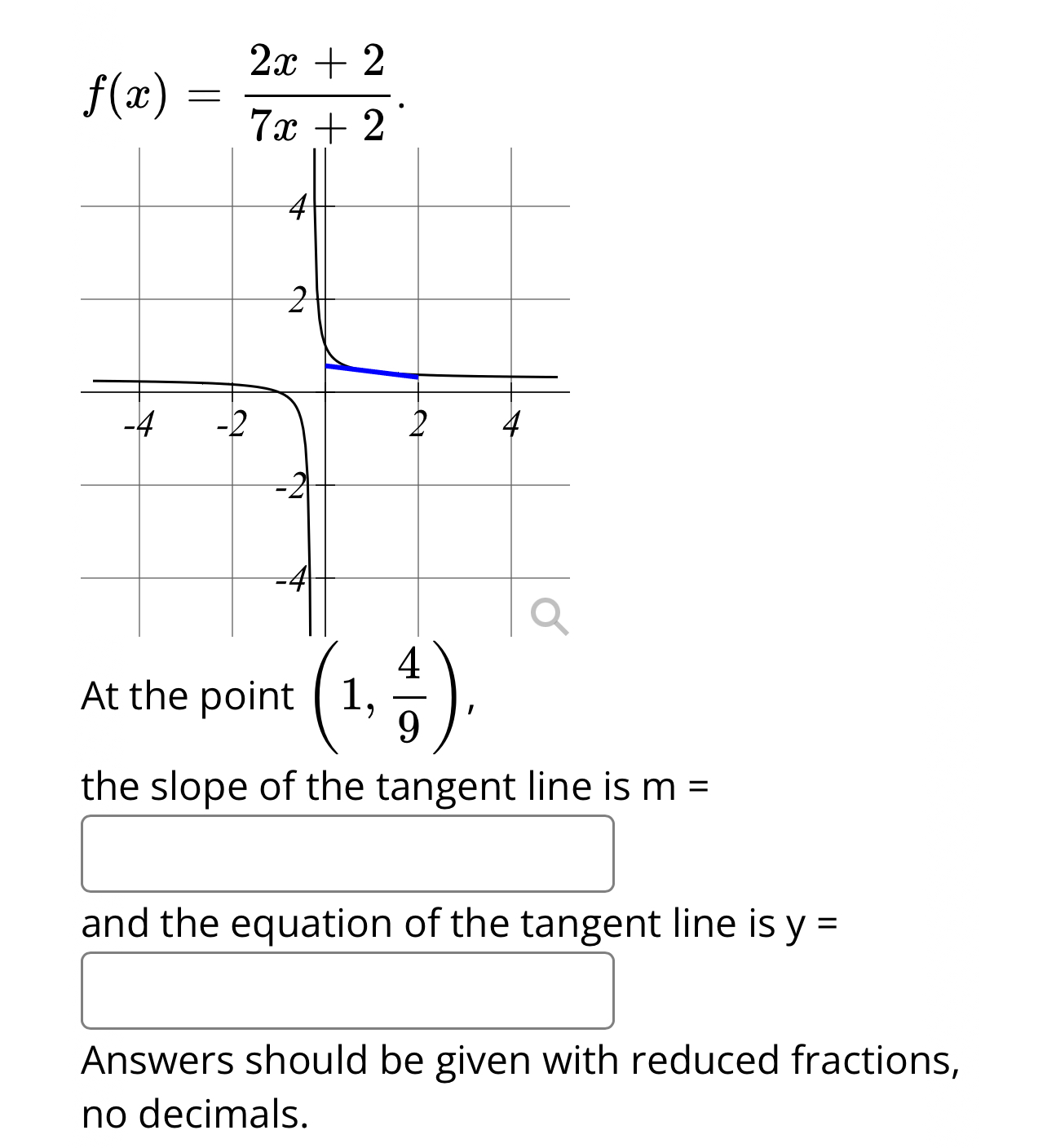 $f(x) = \frac{2x+2}{7x+2}$.

4
2
-4
-2
2
4
-2
-4

At the point $\left(1, \frac{4}{9}\right)$,

the slope of the tangent line is m =

and the equation of the tangent line is y =

Answers should be given with reduced fractions, no decimals.